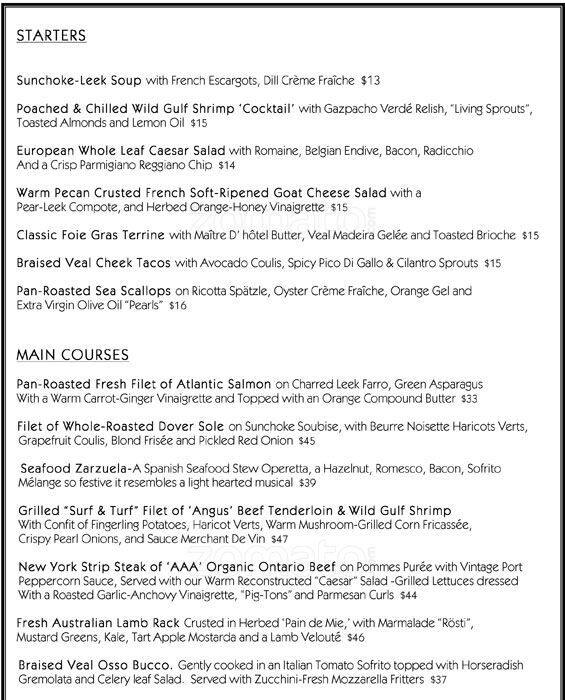 STARTERS

Sunchoke-Leek Soup with French Escargots, Dill Crème Fraîche $13

Poached & Chilled Wild Gulf Shrimp 'Cocktail' with Gazpacho Verdé Relish, "Living Sprouts", Toasted Almonds and Lemon Oil $15

European Whole Leaf Caesar Salad with Romaine, Belgian Endive, Bacon, Radicchio And a Crisp Parmigiano Reggiano Chip $14

Warm Pecan Crusted French Soft-Ripened Goat Cheese Salad with a Pear-Leek Compote, and Herbed Orange-Honey Vinaigrette $15

Classic Foie Gras Terrine with Maître D' hôtel Butter, Veal Madeira Gelée and Toasted Brioche $15

Braised Veal Cheek Tacos with Avocado Coulis, Spicy Pico Di Gallo & Cilantro Sprouts $15

Pan-Roasted Sea Scallops on Ricotta Spätzle, Oyster Crème Fraîche, Orange Gel and Extra Virgin Olive Oil "Pearls" $16

MAIN COURSES

Pan-Roasted Fresh Filet of Atlantic Salmon on Charred Leek Farro, Green Asparagus With a Warm Carrot-Ginger Vinaigrette and Topped with an Orange Compound Butter $33

Filet of Whole-Roasted Dover Sole on Sunchoke Soubise, with Beurre Noisette Haricots Verts, Grapefruit Coulis, Blond Frisée and Pickled Red Onion $45

Seafood Zarzuela-A Spanish Seafood Stew Operetta, a Hazelnut, Romesco, Bacon, Sofrito Mélange so festive it resembles a light hearted musical $39

Grilled "Surf & Turf" Filet of 'Angus' Beef Tenderloin & Wild Gulf Shrimp With Confit of Fingerling Potatoes, Haricot Verts, Warm Mushroom-Grilled Corn Fricassée, Crispy Pearl Onions, and Sauce Merchant De Vin $47

New York Strip Steak of 'AAA' Organic Ontario Beef on Pommes Purée with Vintage Port Peppercorn Sauce, Served with our Warm Reconstructed "Caesar" Salad -Grilled Lettuces dressed With a Roasted Garlic-Anchovy Vinaigrette, "Pig-Tons" and Parmesan Curls $44

Fresh Australian Lamb Rack Crusted in Herbed 'Pain de Mie,' with Marmalade "Rösti", Mustard Greens, Kale, Tart Apple Mostarda and a Lamb Velouté $46

Braised Veal Osso Bucco. Gently cooked in an Italian Tomato Sofrito topped with Horseradish Gremolata and Celery leaf Salad. Served with Zucchini-Fresh Mozzarella Fritters $37